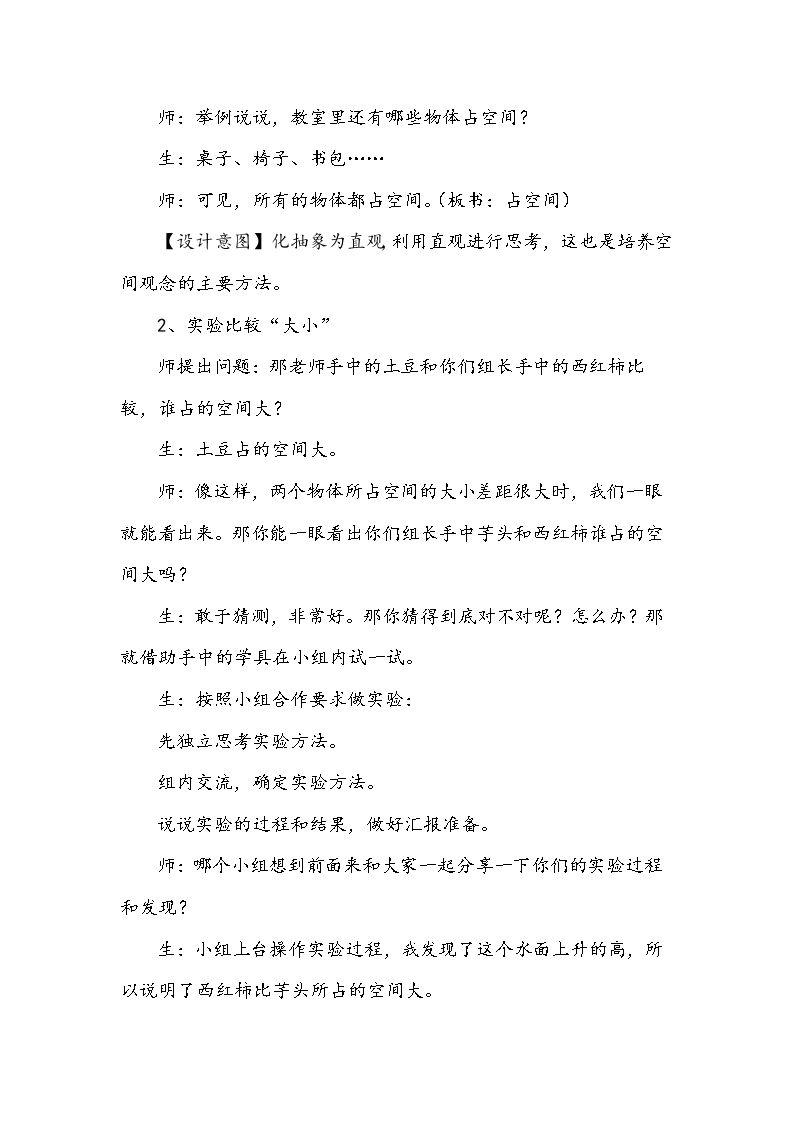 师：举例说说，教室里还有哪些物体占空间？

生：桌子、椅子、书包……

师：可见，所有的物体都占空间。（板书：占空间）

【设计意图】化抽象为直观，利用直观进行思考，这也是培养空间观念的主要方法。

2、实验比较“大小”

师提出问题：那老师手中的土豆和你们组长手中的西红柿比较，谁占的空间大？

生：土豆占的空间大。

师：像这样，两个物体所占空间的大小差距很大时，我们一眼就能看出来。那你能一眼看出你们组长手中芋头和西红柿谁占的空间大吗？

生：敢于猜测，非常好。那你猜得到底对不对呢？怎么办？那就借助手中的学具在小组内试一试。

生：按照小组合作要求做实验：

先独立思考实验方法。

组内交流，确定实验方法。

说说实验的过程和结果，做好汇报准备。

师：哪个小组想到前面来和大家一起分享一下你们的实验过程和发现？

生：小组上台操作实验过程，我发现了这个水面上升的高，所以说明了西红柿比芋头所占的空间大。